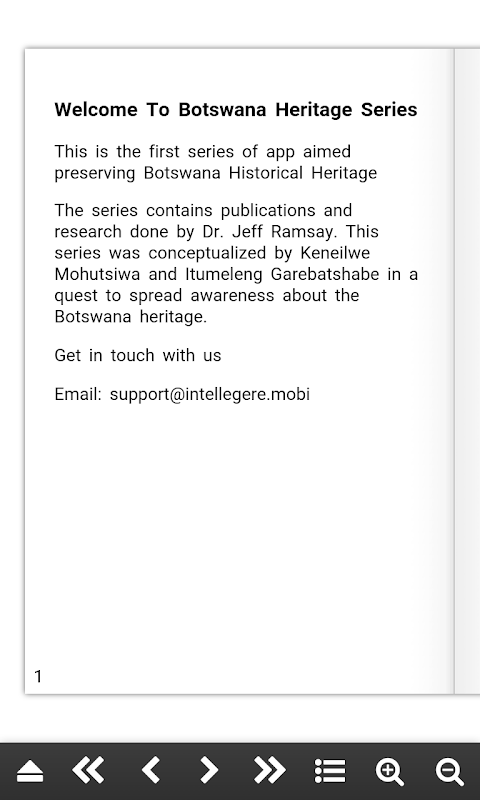 Welcome To Botswana Heritage Series

This is the first series of app aimed preserving Botswana Historical Heritage

The series contains publications and research done by Dr. Jeff Ramsay. This series was conceptualized by Keneilwe Mohutsiwa and Itumeleng Garebatshabe in a quest to spread awareness about the Botswana heritage.

Get in touch with us

Email: support@intellegere.mobi

1